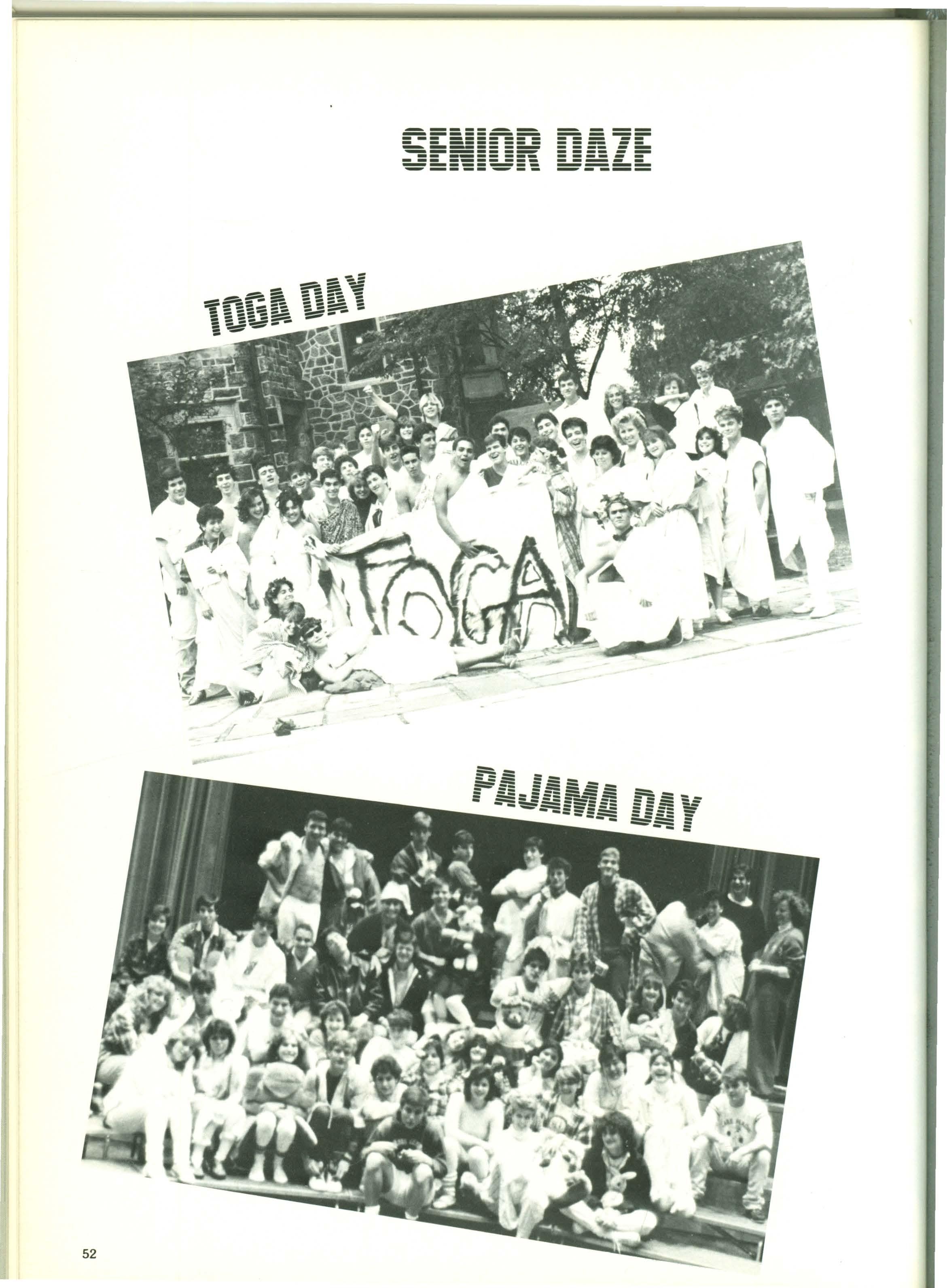 SENIOR DAZE

TOGA DAY

TOGA

PAJAMA DAY

52